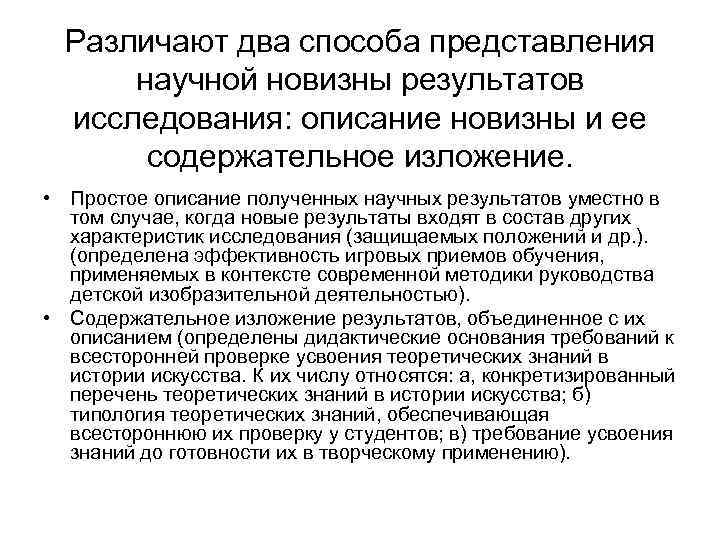 Различают два способа представления научной новизны результатов исследования: описание новизны и ее содержательное изложение.

• Простое описание полученных научных результатов уместно в том случае, когда новые результаты входят в состав других характеристик исследования (защищаемых положений и др.). (определена эффективность игровых приемов обучения, применяемых в контексте современной методики руководства детской изобразительной деятельностью).
• Содержательное изложение результатов, объединенное с их описанием (определены дидактические основания требований к всесторонней проверке усвоения теоретических знаний в истории искусства. К их числу относятся: а, конкретизированный перечень теоретических знаний в истории искусства; б) типология теоретических знаний, обеспечивающая всестороннюю их проверку у студентов; в) требование усвоения знаний до готовности их в творческому применению).